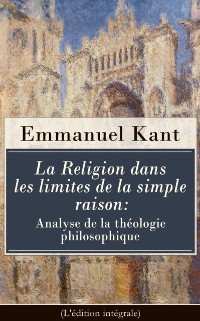 Emmanuel Kant

La Religion dans les limites de la simple raison:
Analyse de la théologie philosophique

(L'édition intégrale)